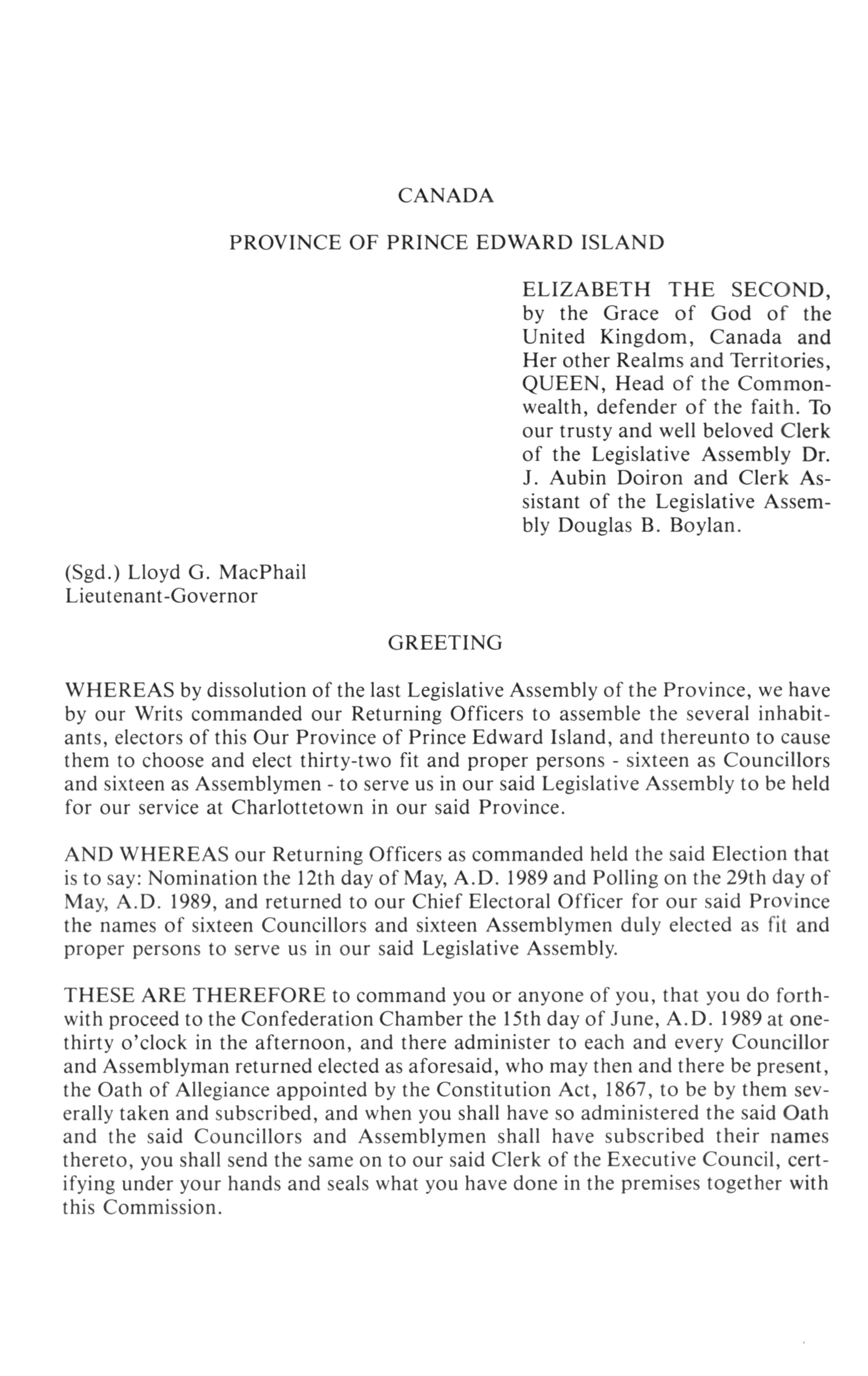 CANADA

PROVINCE OF PRINCE EDWARD ISLAND

ELIZABETH THE SECOND, by the Grace of God of the United Kingdom, Canada and Her other Realms and Territories, QUEEN, Head of the Commonwealth, defender of the faith. To our trusty and well beloved Clerk of the Legislative Assembly Dr. J. Aubin Doiron and Clerk Assistant of the Legislative Assembly Douglas B. Boylan.

(Sgd.) Lloyd G. MacPhail
Lieutenant-Governor

GREETING

WHEREAS by dissolution of the last Legislative Assembly of the Province, we have by our Writs commanded our Returning Officers to assemble the several inhabitants, electors of this Our Province of Prince Edward Island, and thereunto to cause them to choose and elect thirty-two fit and proper persons - sixteen as Councillors and sixteen as Assemblymen - to serve us in our said Legislative Assembly to be held for our service at Charlottetown in our said Province.

AND WHEREAS our Returning Officers as commanded held the said Election that is to say: Nomination the 12th day of May, A.D. 1989 and Polling on the 29th day of May, A.D. 1989, and returned to our Chief Electoral Officer for our said Province the names of sixteen Councillors and sixteen Assemblymen duly elected as fit and proper persons to serve us in our said Legislative Assembly.

THESE ARE THEREFORE to command you or anyone of you, that you do forthwith proceed to the Confederation Chamber the 15th day of June, A.D. 1989 at one-thirty o'clock in the afternoon, and there administer to each and every Councillor and Assemblyman returned elected as aforesaid, who may then and there be present, the Oath of Allegiance appointed by the Constitution Act, 1867, to be by them severally taken and subscribed, and when you shall have so administered the said Oath and the said Councillors and Assemblymen shall have subscribed their names thereto, you shall send the same on to our said Clerk of the Executive Council, certifying under your hands and seals what you have done in the premises together with this Commission.